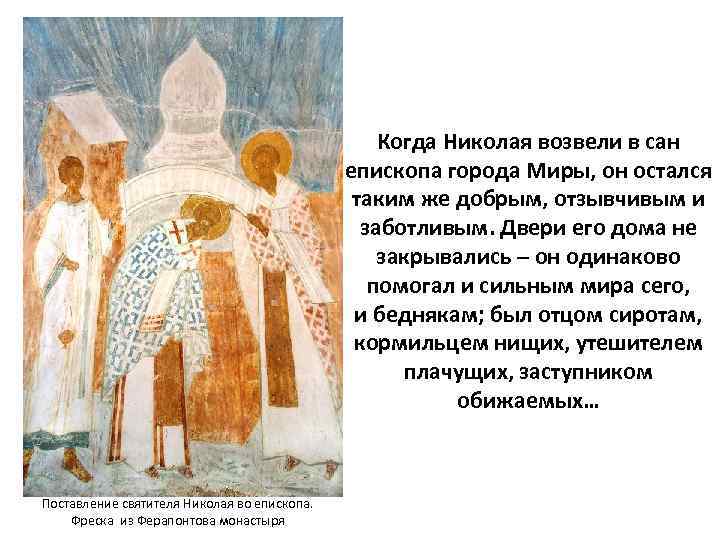 Когда Николая возвели в сан епископа города Миры, он остался таким же добрым, отзывчивым и заботливым. Двери его дома не закрывались – он одинаково помогал и сильным мира сего, и беднякам; был отцом сиротам, кормильцем нищих, утешителем плачущих, заступником обижаемых…

Поставление святителя Николая во епископа. Фреска из Ферапонтова монастыря